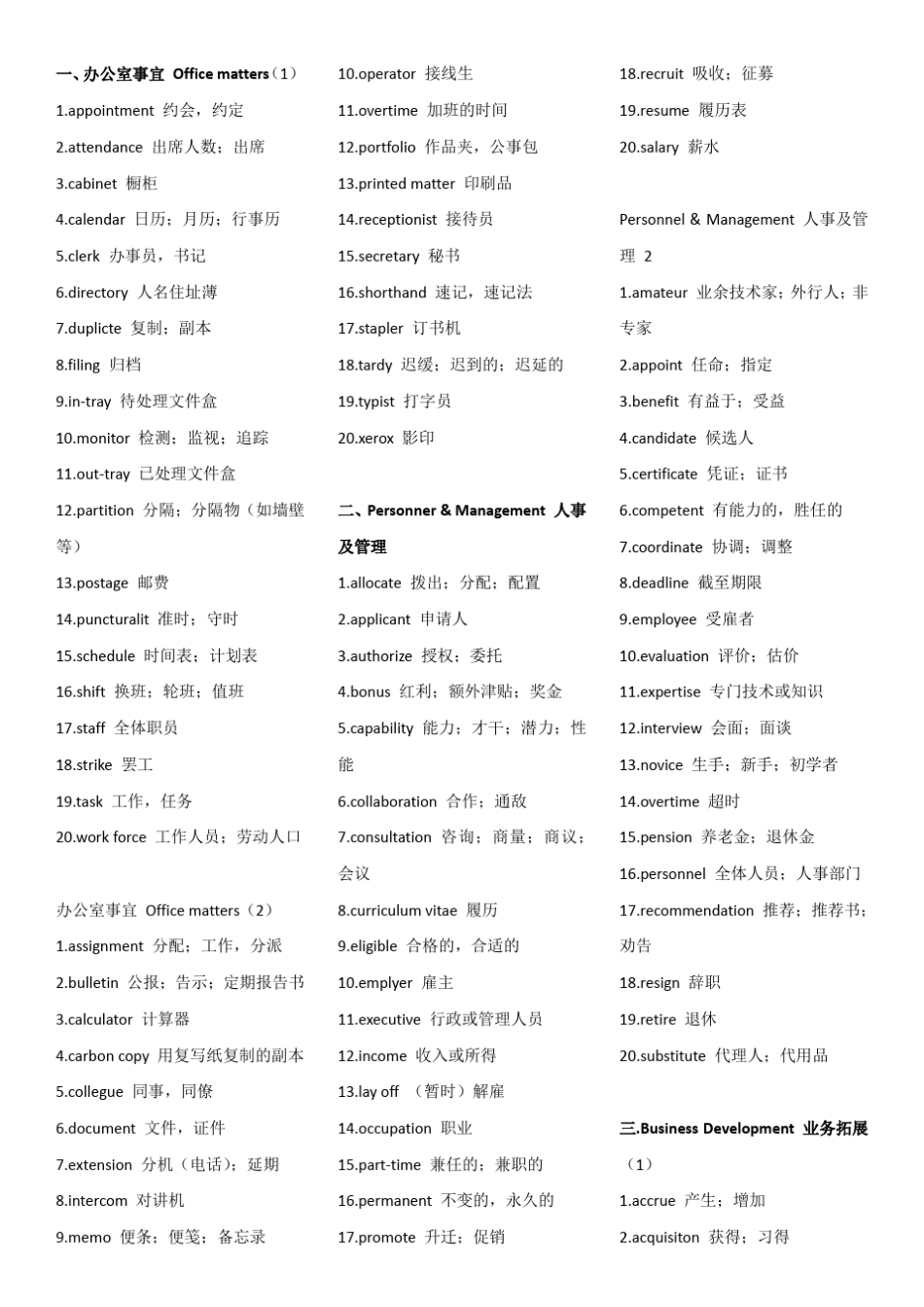 一、办公室事宜 Office matters（1）
1.appointment 约会，约定
2.attendance 出席人数；出席
3.cabinet 橱柜
4.calendar 日历；月历；行事历
5.clerk 办事员，书记
6.directory 人名住址薄
7.duplicte 复制；副本
8.filing 归档
9.in-tray 待处理文件盒
10.monitor 检测；监视；追踪
11.out-tray 已处理文件盒
12.partition 分隔；分隔物（如墙壁等）
13.postage 邮费
14.puncturalit 准时；守时
15.schedule 时间表；计划表
16.shift 换班；轮班；值班
17.staff 全体职员
18.strike 罢工
19.task 工作，任务
20.work force 工作人员；劳动人口

办公室事宜 Office matters（2）
1.assignment 分配；工作，分派
2.bulletin 公报；告示；定期报告书
3.calculator 计算器
4.carbon copy 用复写纸复制的副本
5.collegue 同事，同僚
6.document 文件，证件
7.extension 分机（电话）；延期
8.intercom 对讲机
9.memo 便条；便笺；备忘录
10.operator 接线生
11.overtime 加班的时间
12.portfolio 作品夹，公事包
13.printed matter 印刷品
14.receptionist 接待员
15.secretary 秘书
16.shorthand 速记，速记法
17.stapler 订书机
18.tardy 迟缓；迟到的；迟延的
19.typist 打字员
20.xerox 影印

二、Personner & Management 人事及管理
1.allocate 拨出；分配；配置
2.applicant 申请人
3.authorize 授权；委托
4.bonus 红利；额外津贴；奖金
5.capability 能力；才干；潜力；性能
6.collaboration 合作；通敌
7.consultation 咨询；商量；商议；会议
8.curriculum vitae 履历
9.eligible 合格的，合适的
10.emplyer 雇主
11.executive 行政或管理人员
12.income 收入或所得
13.lay off （暂时）解雇
14.occupation 职业
15.part-time 兼任的；兼职的
16.permanent 不变的，永久的
17.promote 升迁；促销
18.recruit 吸收；征募
19.resume 履历表
20.salary 薪水

Personnel & Management 人事及管理 2
1.amateur 业余技术家；外行人；非专家
2.appoint 任命；指定
3.benefit 有益于；受益
4.candidate 候选人
5.certificate 凭证；证书
6.competent 有能力的，胜任的
7.coordinate 协调；调整
8.deadline 截至期限
9.employee 受雇者
10.evaluation 评价；估价
11.expertise 专门技术或知识
12.interview 会面；面谈
13.novice 生手；新手；初学者
14.overtime 超时
15.pension 养老金；退休金
16.personnel 全体人员；人事部门
17.recommendation 推荐；推荐书；劝告
18.resign 辞职
19.retire 退休
20.substitute 代理人；代用品

三.Business Development 业务拓展（1）
1.accrue 产生；增加
2.acquisiton 获得；习得